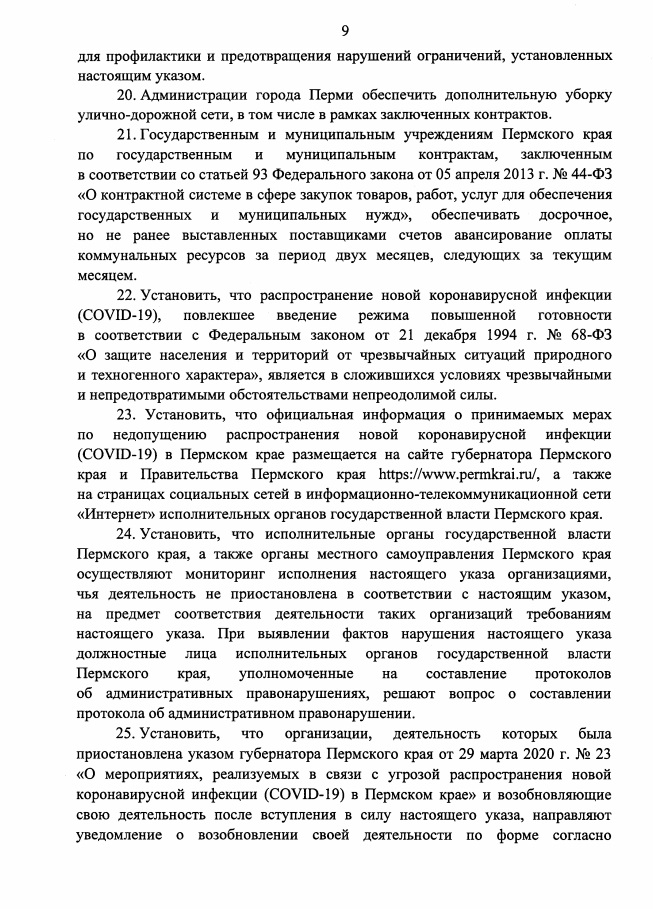 9

для профилактики и предотвращения нарушений ограничений, установленных настоящим указом.

20. Администрации города Перми обеспечить дополнительную уборку улично-дорожной сети, в том числе в рамках заключенных контрактов.

21. Государственным и муниципальным учреждениям Пермского края по государственным и муниципальным контрактам, заключенным в соответствии со статьей 93 Федерального закона от 05 апреля 2013 г. № 44-ФЗ «О контрактной системе в сфере закупок товаров, работ, услуг для обеспечения государственных и муниципальных нужд», обеспечивать досрочное, но не ранее выставленных поставщиками счетов авансирование оплаты коммунальных ресурсов за период двух месяцев, следующих за текущим месяцем.

22. Установить, что распространение новой коронавирусной инфекции (COVID-19), повлекшее введение режима повышенной готовности в соответствии с Федеральным законом от 21 декабря 1994 г. № 68-ФЗ «О защите населения и территорий от чрезвычайных ситуаций природного и техногенного характера», является в сложившихся условиях чрезвычайными и непредотвратимыми обстоятельствами непреодолимой силы.

23. Установить, что официальная информация о принимаемых мерах по недопущению распространения новой коронавирусной инфекции (COVID-19) в Пермском крае размещается на сайте губернатора Пермского края и Правительства Пермского края https://www.permkrai.ru/, а также на страницах социальных сетей в информационно-телекоммуникационной сети «Интернет» исполнительных органов государственной власти Пермского края.

24. Установить, что исполнительные органы государственной власти Пермского края, а также органы местного самоуправления Пермского края осуществляют мониторинг исполнения настоящего указа организациями, чья деятельность не приостановлена в соответствии с настоящим указом, на предмет соответствия деятельности таких организаций требованиям настоящего указа. При выявлении фактов нарушения настоящего указа должностные лица исполнительных органов государственной власти Пермского края, уполномоченные на составление протоколов об административных правонарушениях, решают вопрос о составлении протокола об административном правонарушении.

25. Установить, что организации, деятельность которых была приостановлена указом губернатора Пермского края от 29 марта 2020 г. № 23 «О мероприятиях, реализуемых в связи с угрозой распространения новой коронавирусной инфекции (COVID-19) в Пермском крае» и возобновляющие свою деятельность после вступления в силу настоящего указа, направляют уведомление о возобновлении своей деятельности по форме согласно